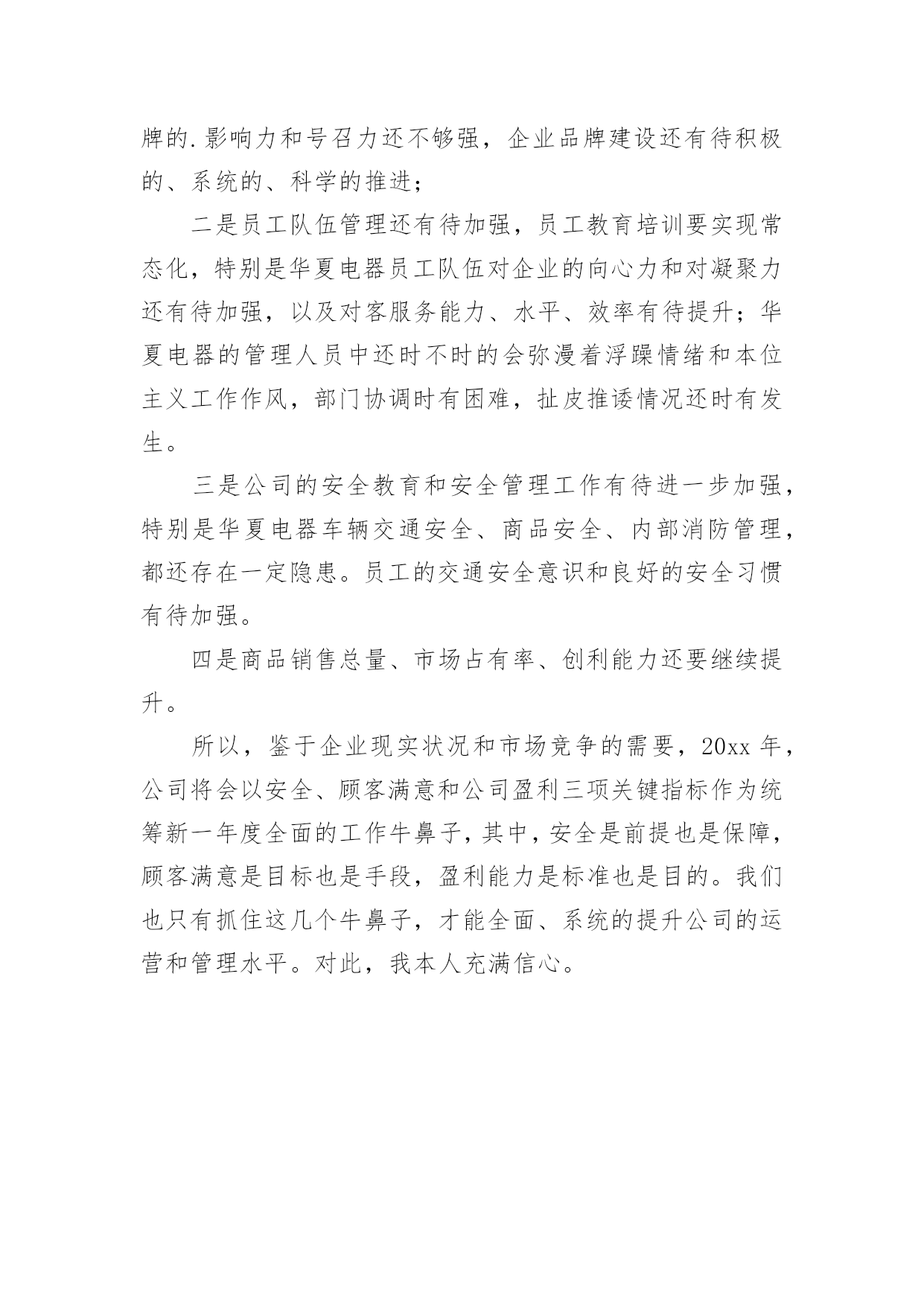 牌的.影响力和号召力还不够强，企业品牌建设还有待积极的、系统的、科学的推进；

二是员工队伍管理还有待加强，员工教育培训要实现常态化，特别是华夏电器员工队伍对企业的向心力和对凝聚力还有待加强，以及对客服务能力、水平、效率有待提升；华夏电器的管理人员中还时不时的会弥漫着浮躁情绪和本位主义工作作风，部门协调时有困难，扯皮推诿情况还时有发生。

三是公司的安全教育和安全管理工作有待进一步加强，特别是华夏电器车辆交通安全、商品安全、内部消防管理，都还存在一定隐患。员工的交通安全意识和良好的安全习惯有待加强。

四是商品销售总量、市场占有率、创利能力还要继续提升。

所以，鉴于企业现实状况和市场竞争的需要，20xx 年，公司将会以安全、顾客满意和公司盈利三项关键指标作为统筹新一年度全面的工作牛鼻子，其中，安全是前提也是保障，顾客满意是目标也是手段，盈利能力是标准也是目的。我们也只有抓住这几个牛鼻子，才能全面、系统的提升公司的运营和管理水平。对此，我本人充满信心。